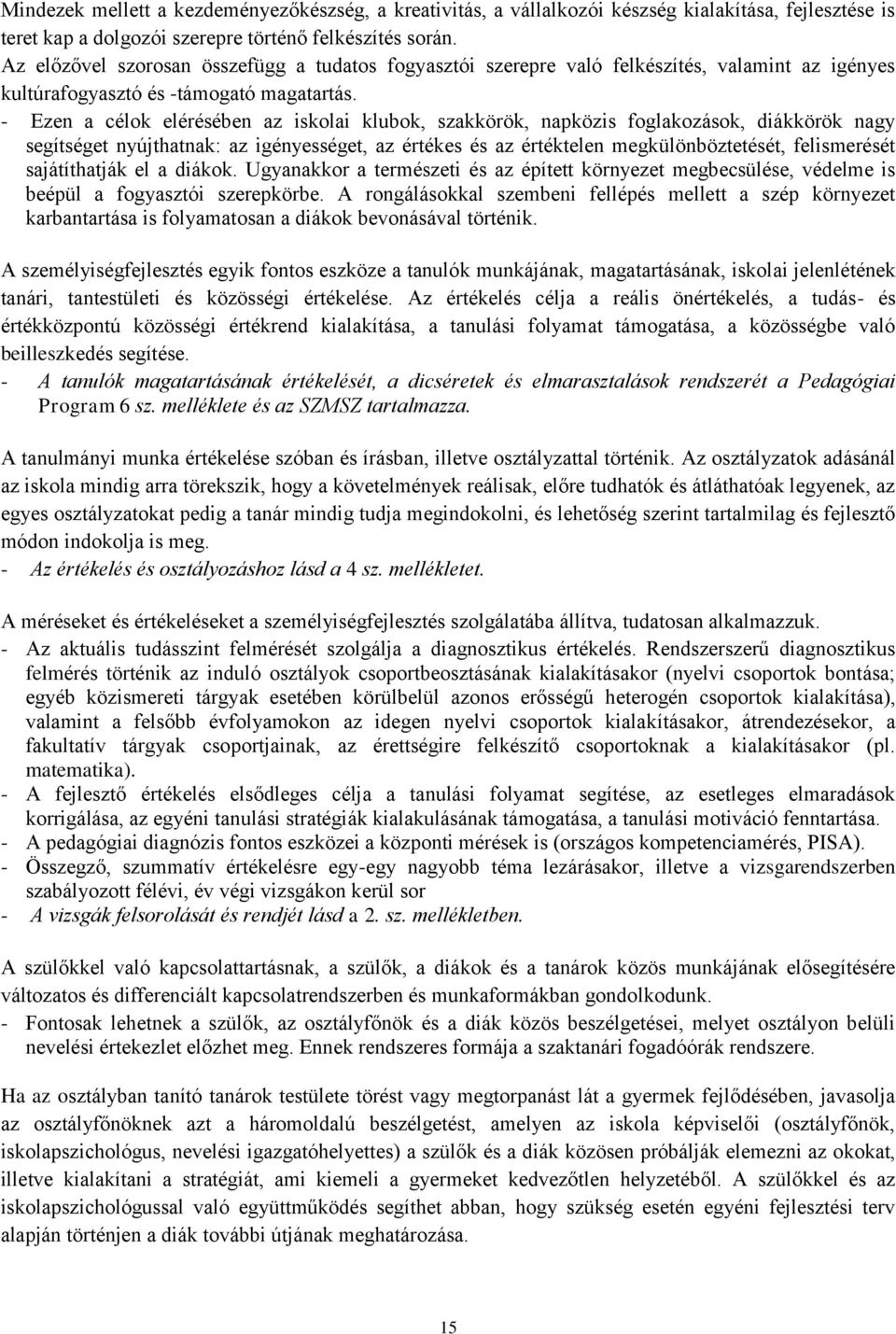 Mindezek mellett a kezdeményezőkészség, a kreativitás, a vállalkozói készség kialakítása, fejlesztése is teret kap a dolgozói szerepre történő felkészítés során.
Az előzővel szorosan összefügg a tudatos fogyasztói szerepre való felkészítés, valamint az igényes kultúrafogyasztó és -támogató magatartás.
- Ezen a célok elérésében az iskolai klubok, szakkörök, napközis foglakozások, diákkörök nagy segítséget nyújthatnak: az igényességet, az értékes és az értéktelen megkülönböztetését, felismerését sajátíthatják el a diákok. Ugyanakkor a természeti és az épített környezet megbecsülése, védelme is beépül a fogyasztói szerepkörbe. A rongálásokkal szembeni fellépés mellett a szép környezet karbantartása is folyamatosan a diákok bevonásával történik.

A személyiségfejlesztés egyik fontos eszköze a tanulók munkájának, magatartásának, iskolai jelenlétének tanári, tantestületi és közösségi értékelése. Az értékelés célja a reális önértékelés, a tudás- és értékközpontú közösségi értékrend kialakítása, a tanulási folyamat támogatása, a közösségbe való beilleszkedés segítése.
- A tanulók magatartásának értékelését, a dicséretek és elmarasztalások rendszerét a Pedagógiai Program 6 sz. melléklete és az SZMSZ tartalmazza.

A tanulmányi munka értékelése szóban és írásban, illetve osztályzattal történik. Az osztályzatok adásánál az iskola mindig arra törekszik, hogy a követelmények reálisak, előre tudhatók és átláthatóak legyenek, az egyes osztályzatokat pedig a tanár mindig tudja megindokolni, és lehetőség szerint tartalmilag és fejlesztő módon indokolja is meg.
- Az értékelés és osztályozáshoz lásd a 4 sz. mellékletet.

A méréseket és értékeléseket a személyiségfejlesztés szolgálatába állítva, tudatosan alkalmazzuk.
- Az aktuális tudásszint felmérését szolgálja a diagnosztikus értékelés. Rendszerszerű diagnosztikus felmérés történik az induló osztályok csoportbeosztásának kialakításakor (nyelvi csoportok bontása; egyéb közismereti tárgyak esetében körülbelül azonos erősségű heterogén csoportok kialakítása), valamint a felsőbb évfolyamokon az idegen nyelvi csoportok kialakításakor, átrendezésekor, a fakultatív tárgyak csoportjainak, az érettségire felkészítő csoportoknak a kialakításakor (pl. matematika).
- A fejlesztő értékelés elsődleges célja a tanulási folyamat segítése, az esetleges elmaradások korrigálása, az egyéni tanulási stratégiák kialakulásának támogatása, a tanulási motiváció fenntartása.
- A pedagógiai diagnózis fontos eszközei a központi mérések is (országos kompetenciamérés, PISA).
- Összegző, szummatív értékelésre egy-egy nagyobb téma lezárásakor, illetve a vizsgarendszerben szabályozott félévi, év végi vizsgákon kerül sor
- A vizsgák felsorolását és rendjét lásd a 2. sz. mellékletben.

A szülőkkel való kapcsolattartásnak, a szülők, a diákok és a tanárok közös munkájának elősegítésére változatos és differenciált kapcsolatrendszerben és munkaformákban gondolkodunk.
- Fontosak lehetnek a szülők, az osztályfőnök és a diák közös beszélgetései, melyet osztályon belüli nevelési értekezlet előzhet meg. Ennek rendszeres formája a szaktanári fogadóórák rendszere.

Ha az osztályban tanító tanárok testülete törést vagy megtorpanást lát a gyermek fejlődésében, javasolja az osztályfőnöknek azt a háromoldalú beszélgetést, amelyen az iskola képviselői (osztályfőnök, iskolapszichológus, nevelési igazgatóhelyettes) a szülők és a diák közösen próbálják elemezni az okokat, illetve kialakítani a stratégiát, ami kiemeli a gyermeket kedvezőtlen helyzetéből. A szülőkkel és az iskolapszichológussal való együttműködés segíthet abban, hogy szükség esetén egyéni fejlesztési terv alapján történjen a diák további útjának meghatározása.

15